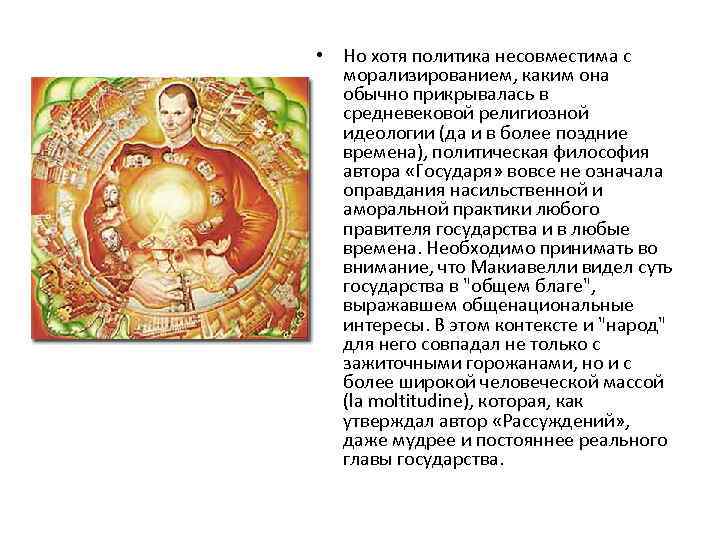 • Но хотя политика несовместима с морализированием, каким она обычно прикрывалась в средневековой религиозной идеологии (да и в более поздние времена), политическая философия автора «Государя» вовсе не означала оправдания насильственной и аморальной практики любого правителя государства и в любые времена. Необходимо принимать во внимание, что Макиавелли видел суть государства в "общем благе", выражавшем общенациональные интересы. В этом контексте и "народ" для него совпадал не только с зажиточными горожанами, но и с более широкой человеческой массой (la moltitudine), которая, как утверждал автор «Рассуждений», даже мудрее и постояннее реального главы государства.